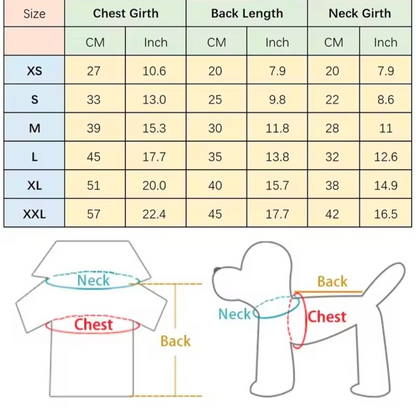 | Size | Chest Girth | | Back Length | | Neck Girth | |
|---|---|---|---|---|---|---|
| | CM | Inch | CM | Inch | CM | Inch |
| XS | 27 | 10.6 | 20 | 7.9 | 20 | 7.9 |
| S | 33 | 13.0 | 25 | 9.8 | 22 | 8.6 |
| M | 39 | 15.3 | 30 | 11.8 | 28 | 11 |
| L | 45 | 17.7 | 35 | 13.8 | 32 | 12.6 |
| XL | 51 | 20.0 | 40 | 15.7 | 38 | 14.9 |
| XXL | 57 | 22.4 | 45 | 17.7 | 42 | 16.5 |

Neck
Chest
Back

Back
Neck
Chest